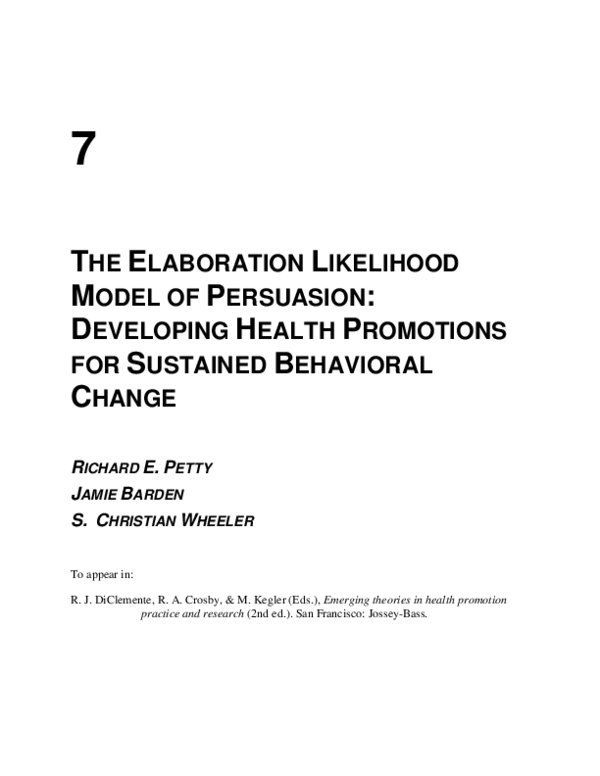 7

THE ELABORATION LIKELIHOOD MODEL OF PERSUASION: DEVELOPING HEALTH PROMOTIONS FOR SUSTAINED BEHAVIORAL CHANGE

RICHARD E. PETTY
JAMIE BARDEN
S. CHRISTIAN WHEELER

To appear in:

R. J. DiClemente, R. A. Crosby, & M. Kegler (Eds.), Emerging theories in health promotion practice and research (2nd ed.). San Francisco: Jossey-Bass.